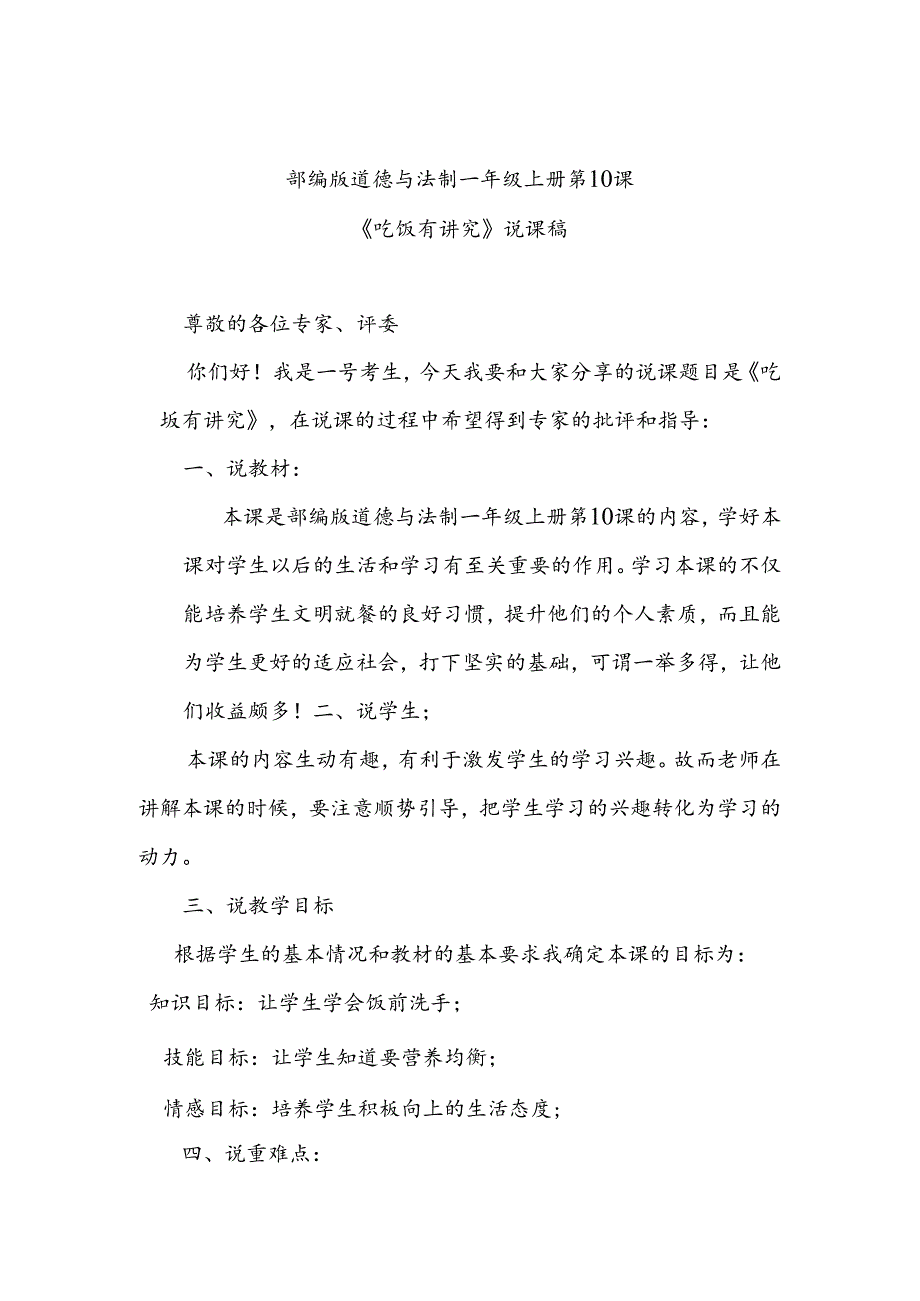 部编版道德与法制一年级上册第10课

《吃饭有讲究》说课稿

尊敬的各位专家、评委

你们好！我是一号考生，今天我要和大家分享的说课题目是《吃坂有讲究》，在说课的过程中希望得到专家的批评和指导：

一、说教材：

本课是部编版道德与法制一年级上册第10课的内容，学好本课对学生以后的生活和学习有至关重要的作用。学习本课的不仅能培养学生文明就餐的良好习惯，提升他们的个人素质，而且能为学生更好的适应社会，打下坚实的基础，可谓一举多得，让他们收益颇多！二、说学生；

本课的内容生动有趣，有利于激发学生的学习兴趣。故而老师在讲解本课的时候，要注意顺势引导，把学生学习的兴趣转化为学习的动力。

三、说教学目标

根据学生的基本情况和教材的基本要求我确定本课的目标为：

知识目标：让学生学会饭前洗手；

技能目标：让学生知道要营养均衡；

情感目标：培养学生积板向上的生活态度；

四、说重难点：